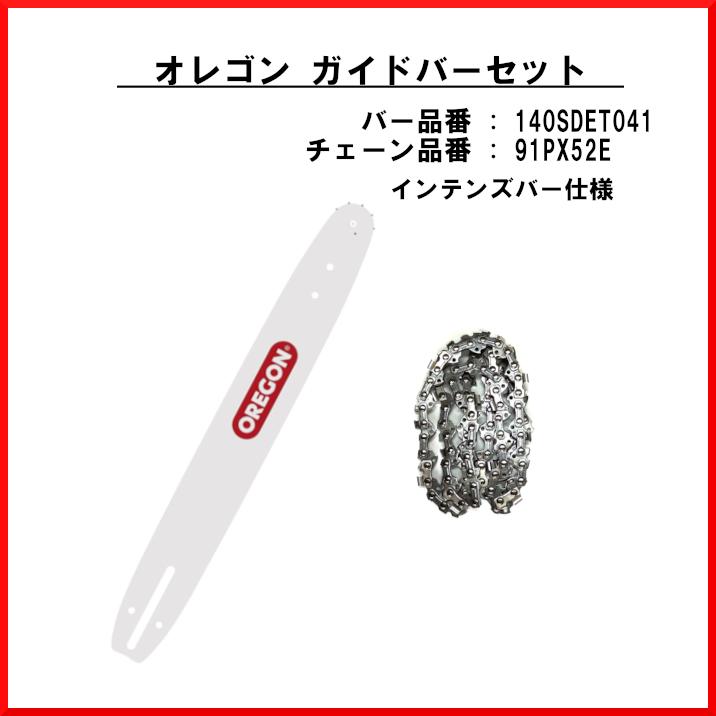 オレゴン ガイドバーセット

バー品番 ： 140SDET041
チェーン品番 ： 91PX52E

インテンズバー仕様

OREGON®